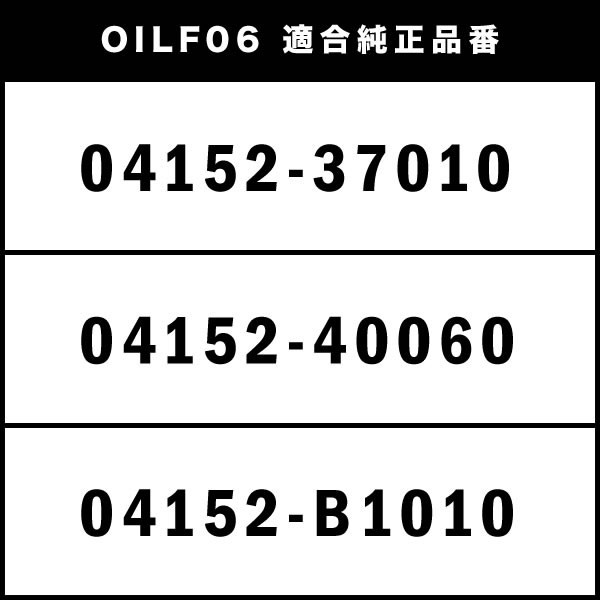 OILF06 適合純正品番

04152-37010

04152-40060

04152-B1010